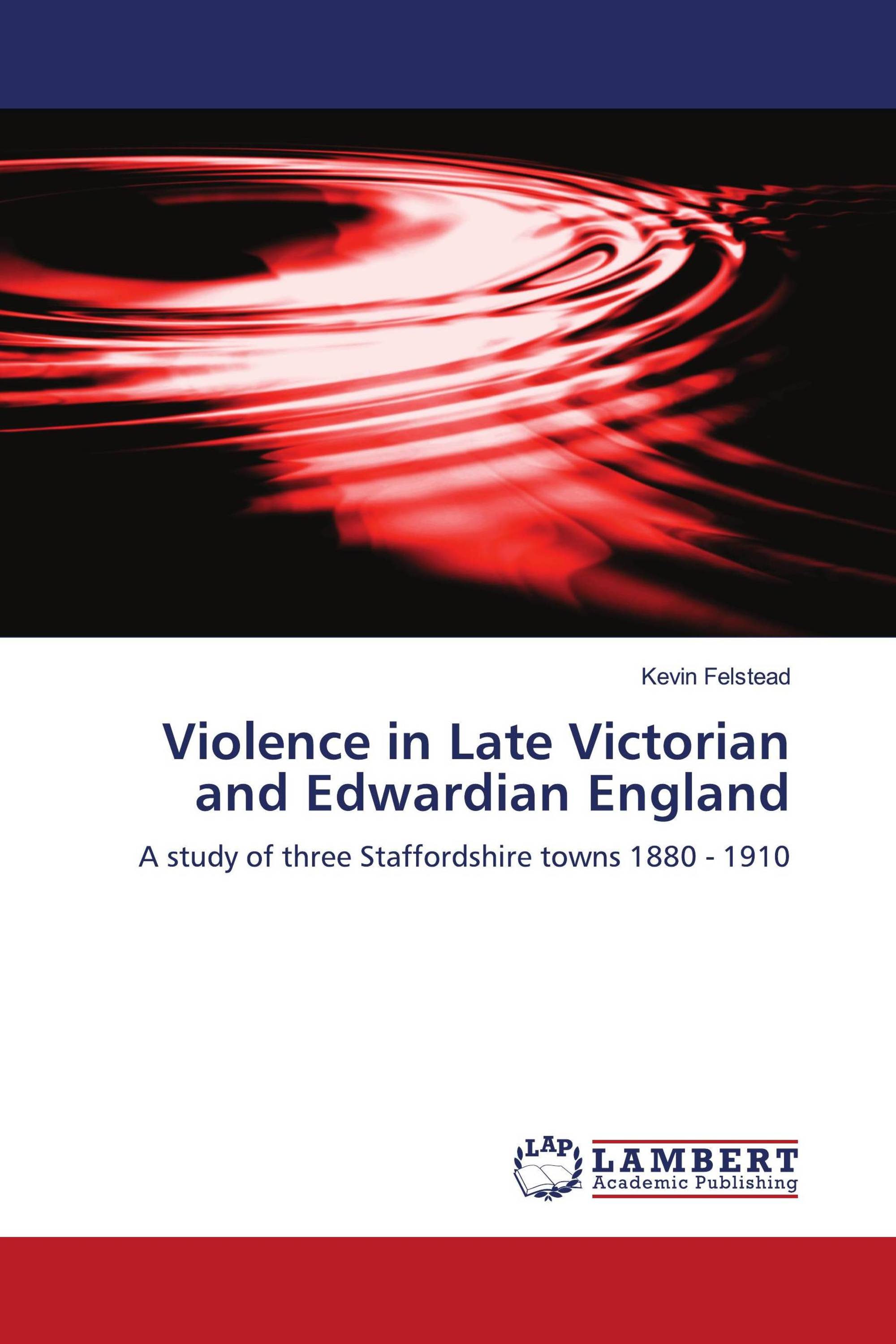 Kevin Felstead

Violence in Late Victorian and Edwardian England

A study of three Staffordshire towns 1880 - 1910

LAP LAMBERT Academic Publishing